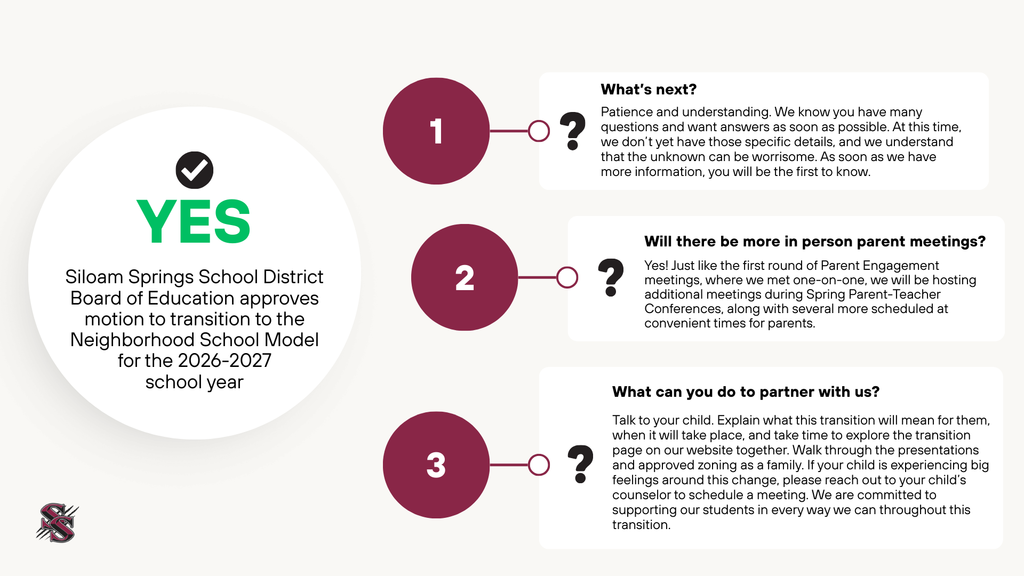 YES

Siloam Springs School District Board of Education approves motion to transition to the Neighborhood School Model for the 2026-2027 school year

1

?

What's next?

Patience and understanding. We know you have many questions and want answers as soon as possible. At this time, we don't yet have those specific details, and we understand that the unknown can be worrisome. As soon as we have more information, you will be the first to know.

2

?

Will there be more in person parent meetings?

Yes! Just like the first round of Parent Engagement meetings, where we met one-on-one, we will be hosting additional meetings during Spring Parent-Teacher Conferences, along with several more scheduled at convenient times for parents.

3

?

What can you do to partner with us?

Talk to your child. Explain what this transition will mean for them, when it will take place, and take time to explore the transition page on our website together. Walk through the presentations and approved zoning as a family. If your child is experiencing big feelings around this change, please reach out to your child's counselor to schedule a meeting. We are committed to supporting our students in every way we can throughout this transition.